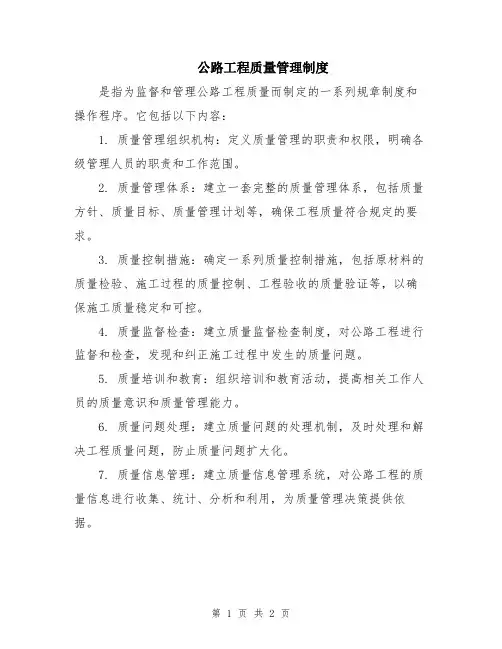 公路工程质量管理制度

是指为监督和管理公路工程质量而制定的一系列规章制度和操作程序。它包括以下内容：

1. 质量管理组织机构：定义质量管理的职责和权限，明确各级管理人员的职责和工作范围。

2. 质量管理体系：建立一套完整的质量管理体系，包括质量方针、质量目标、质量管理计划等，确保工程质量符合规定的要求。

3. 质量控制措施：确定一系列质量控制措施，包括原材料的质量检验、施工过程的质量控制、工程验收的质量验证等，以确保施工质量稳定和可控。

4. 质量监督检查：建立质量监督检查制度，对公路工程进行监督和检查，发现和纠正施工过程中发生的质量问题。

5. 质量培训和教育：组织培训和教育活动，提高相关工作人员的质量意识和质量管理能力。

6. 质量问题处理：建立质量问题的处理机制，及时处理和解决工程质量问题，防止质量问题扩大化。

7. 质量信息管理：建立质量信息管理系统，对公路工程的质量信息进行收集、统计、分析和利用，为质量管理决策提供依据。

第 1 页 共 2 页